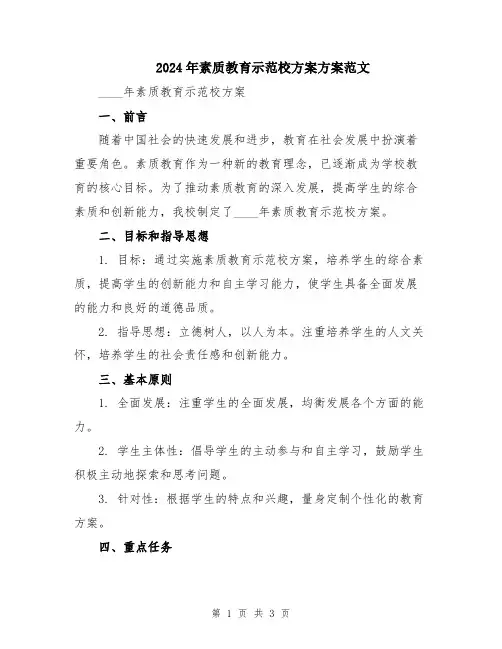 2024年素质教育示范校方案方案范文

____年素质教育示范校方案

一、前言

随着中国社会的快速发展和进步，教育在社会发展中扮演着重要角色。素质教育作为一种新的教育理念，已逐渐成为学校教育的核心目标。为了推动素质教育的深入发展，提高学生的综合素质和创新能力，我校制定了____年素质教育示范校方案。

二、目标和指导思想

1. 目标：通过实施素质教育示范校方案，培养学生的综合素质，提高学生的创新能力和自主学习能力，使学生具备全面发展的能力和良好的道德品质。

2. 指导思想：立德树人，以人为本。注重培养学生的人文关怀，培养学生的社会责任感和创新能力。

三、基本原则

1. 全面发展：注重学生的全面发展，均衡发展各个方面的能力。

2. 学生主体性：倡导学生的主动参与和自主学习，鼓励学生积极主动地探索和思考问题。

3. 针对性：根据学生的特点和兴趣，量身定制个性化的教育方案。

四、重点任务

第 1 页 共 3 页